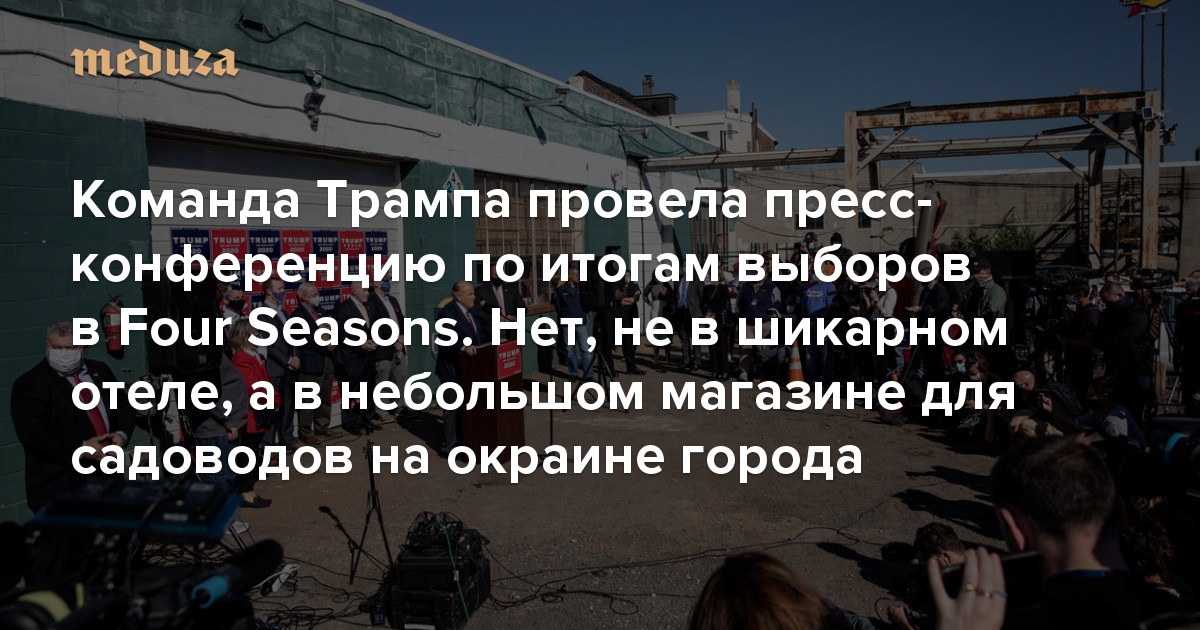 meduza

Команда Трампа провела пресс-конференцию по итогам выборов в Four Seasons. Нет, не в шикарном отеле, а в небольшом магазине для садоводов на окраине города